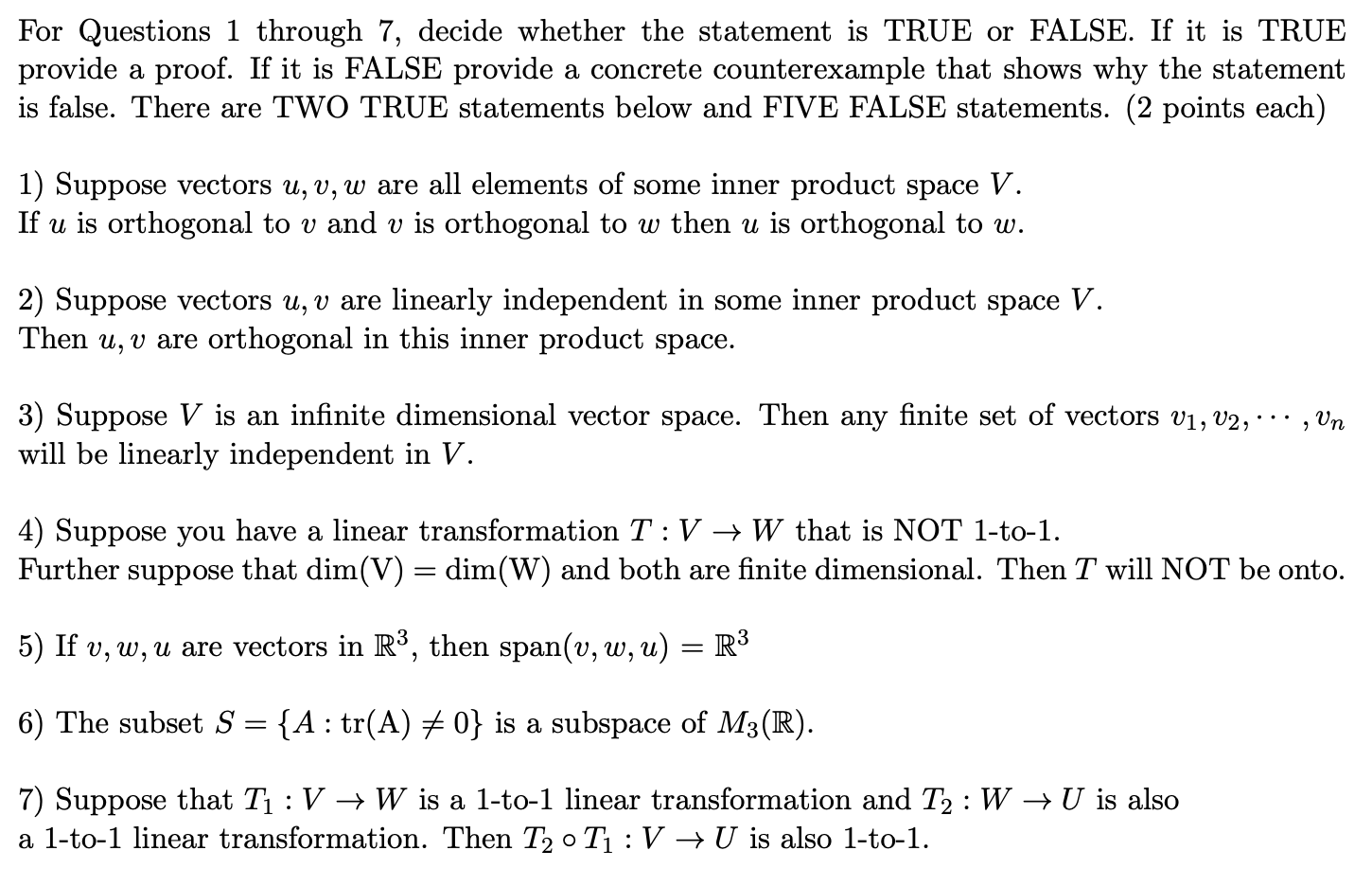 For Questions 1 through 7, decide whether the statement is TRUE or FALSE. If it is TRUE provide a proof. If it is FALSE provide a concrete counterexample that shows why the statement is false. There are TWO TRUE statements below and FIVE FALSE statements. (2 points each)

1) Suppose vectors $u, v, w$ are all elements of some inner product space $V$. If $u$ is orthogonal to $v$ and $v$ is orthogonal to $w$ then $u$ is orthogonal to $w$.

2) Suppose vectors $u, v$ are linearly independent in some inner product space $V$. Then $u, v$ are orthogonal in this inner product space.

3) Suppose $V$ is an infinite dimensional vector space. Then any finite set of vectors $v_1, v_2, \cdots, v_n$ will be linearly independent in $V$.

4) Suppose you have a linear transformation $T : V \to W$ that is NOT 1-to-1. Further suppose that $\dim(V) = \dim(W)$ and both are finite dimensional. Then $T$ will NOT be onto.

5) If $v, w, u$ are vectors in $\mathbb{R}^3$, then $\text{span}(v, w, u) = \mathbb{R}^3$

6) The subset $S = \{A : \text{tr}(A) \neq 0\}$ is a subspace of $M_3(\mathbb{R})$.

7) Suppose that $T_1 : V \to W$ is a 1-to-1 linear transformation and $T_2 : W \to U$ is also a 1-to-1 linear transformation. Then $T_2 \circ T_1 : V \to U$ is also 1-to-1.